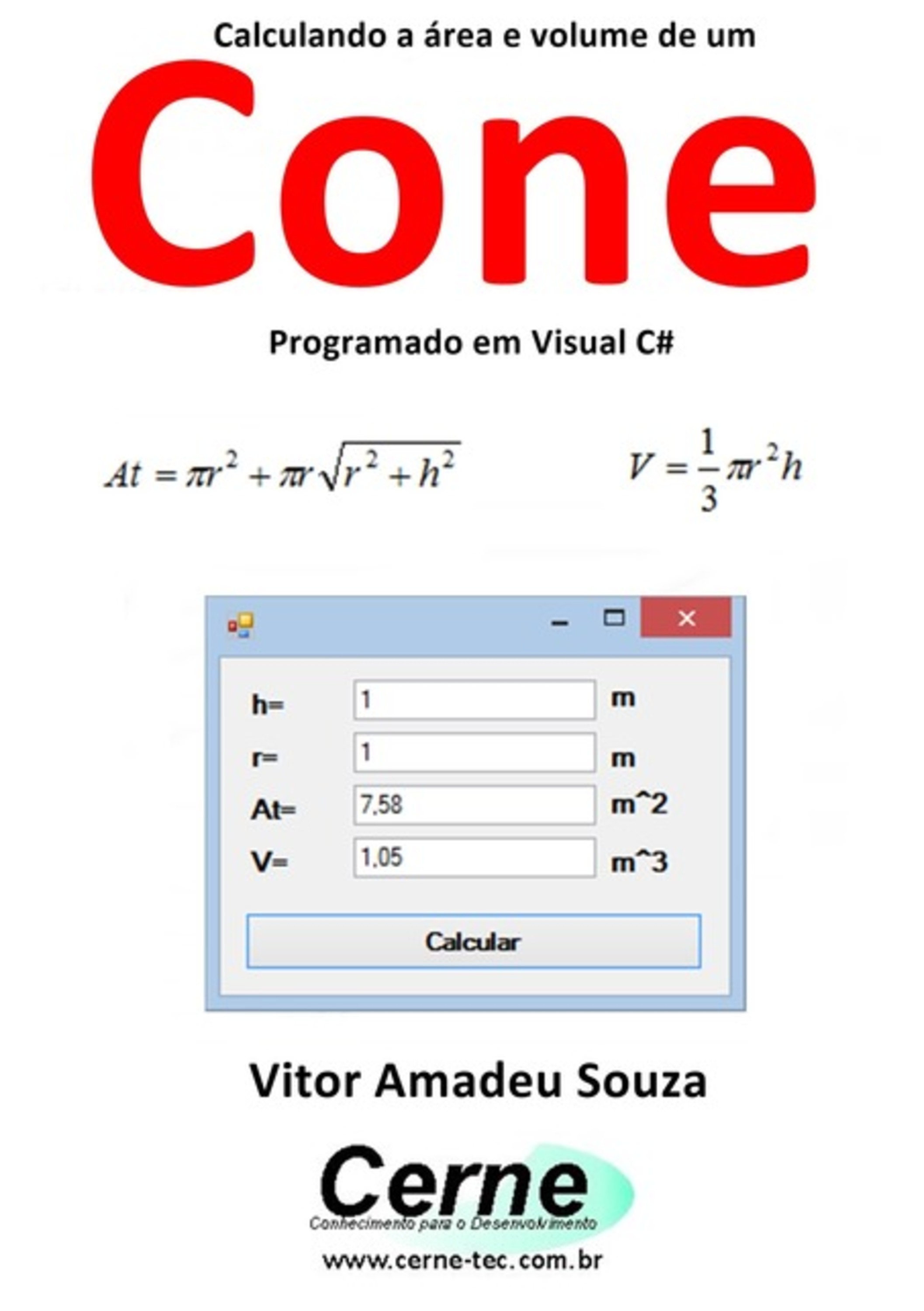 Calculando a área e volume de um

Cone

Programado em Visual C#

$At = \pi r^2 + \pi r\sqrt{r^2 + h^2}$

$V = \frac{1}{3}\pi r^2 h$

h= 1 m

r= 1 m

At= 7,58 m^2

V= 1,05 m^3

Calcular

Vitor Amadeu Souza

Cerne
Conhecimento para o Desenvolvimento

www.cerne-tec.com.br